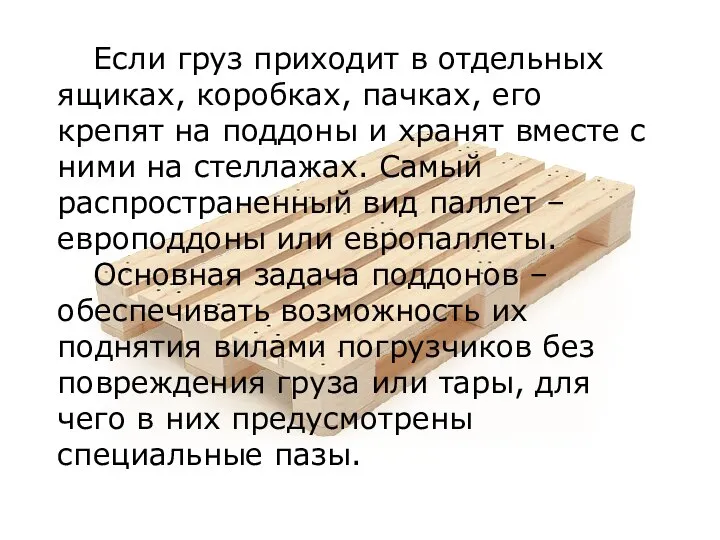 Если груз приходит в отдельных ящиках, коробках, пачках, его крепят на поддоны и хранят вместе с ними на стеллажах. Самый распространенный вид паллет – европоддоны или европаллеты.

Основная задача поддонов – обеспечивать возможность их поднятия вилами погрузчиков без повреждения груза или тары, для чего в них предусмотрены специальные пазы.